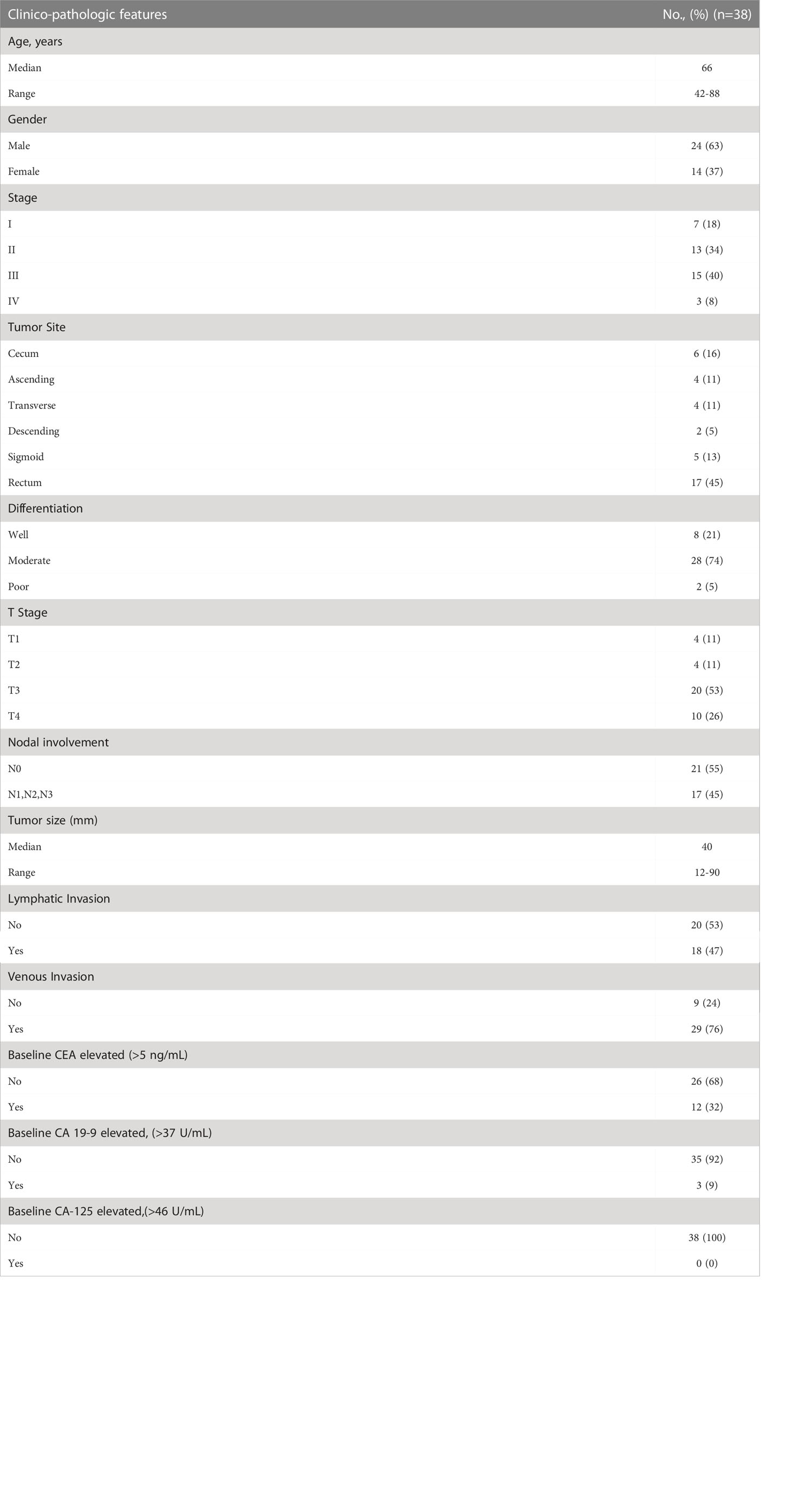 | Clinico-pathologic features | No., (%) (n=38) |
|---|---|
| Age, years | |
| Median | 66 |
| Range | 42-88 |
| Gender | |
| Male | 24 (63) |
| Female | 14 (37) |
| Stage | |
| I | 7 (18) |
| II | 13 (34) |
| III | 15 (40) |
| IV | 3 (8) |
| Tumor Site | |
| Cecum | 6 (16) |
| Ascending | 4 (11) |
| Transverse | 4 (11) |
| Descending | 2 (5) |
| Sigmoid | 5 (13) |
| Rectum | 17 (45) |
| Differentiation | |
| Well | 8 (21) |
| Moderate | 28 (74) |
| Poor | 2 (5) |
| T Stage | |
| T1 | 4 (11) |
| T2 | 4 (11) |
| T3 | 20 (53) |
| T4 | 10 (26) |
| Nodal involvement | |
| N0 | 21 (55) |
| N1,N2,N3 | 17 (45) |
| Tumor size (mm) | |
| Median | 40 |
| Range | 12-90 |
| Lymphatic Invasion | |
| No | 20 (53) |
| Yes | 18 (47) |
| Venous Invasion | |
| No | 9 (24) |
| Yes | 29 (76) |
| Baseline CEA elevated (>5 ng/mL) | |
| No | 26 (68) |
| Yes | 12 (32) |
| Baseline CA 19-9 elevated, (>37 U/mL) | |
| No | 35 (92) |
| Yes | 3 (9) |
| Baseline CA-125 elevated,(>46 U/mL) | |
| No | 38 (100) |
| Yes | 0 (0) |